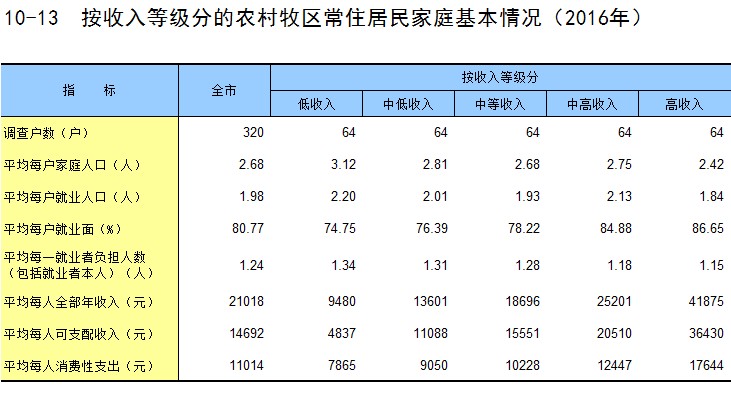 10-13 按收入等级分的农村牧区常住居民家庭基本情况（2016年）

| 指　标 | 全市 | 按收入等级分 | | | | |
|---|---|---|---|---|---|---|
| | | 低收入 | 中低收入 | 中等收入 | 中高收入 | 高收入 |
| 调查户数（户） | 320 | 64 | 64 | 64 | 64 | 64 |
| 平均每户家庭人口（人） | 2.68 | 3.12 | 2.81 | 2.68 | 2.75 | 2.42 |
| 平均每户就业人口（人） | 1.98 | 2.20 | 2.01 | 1.93 | 2.13 | 1.84 |
| 平均每户就业面（%） | 80.77 | 74.75 | 76.39 | 78.22 | 84.88 | 86.65 |
| 平均每一就业者负担人数（包括就业者本人）（人） | 1.24 | 1.34 | 1.31 | 1.28 | 1.18 | 1.15 |
| 平均每人全部年收入（元） | 21018 | 9480 | 13601 | 18696 | 25201 | 41875 |
| 平均每人可支配收入（元） | 14692 | 4837 | 11088 | 15551 | 20510 | 36430 |
| 平均每人消费性支出（元） | 11014 | 7865 | 9050 | 10228 | 12447 | 17644 |